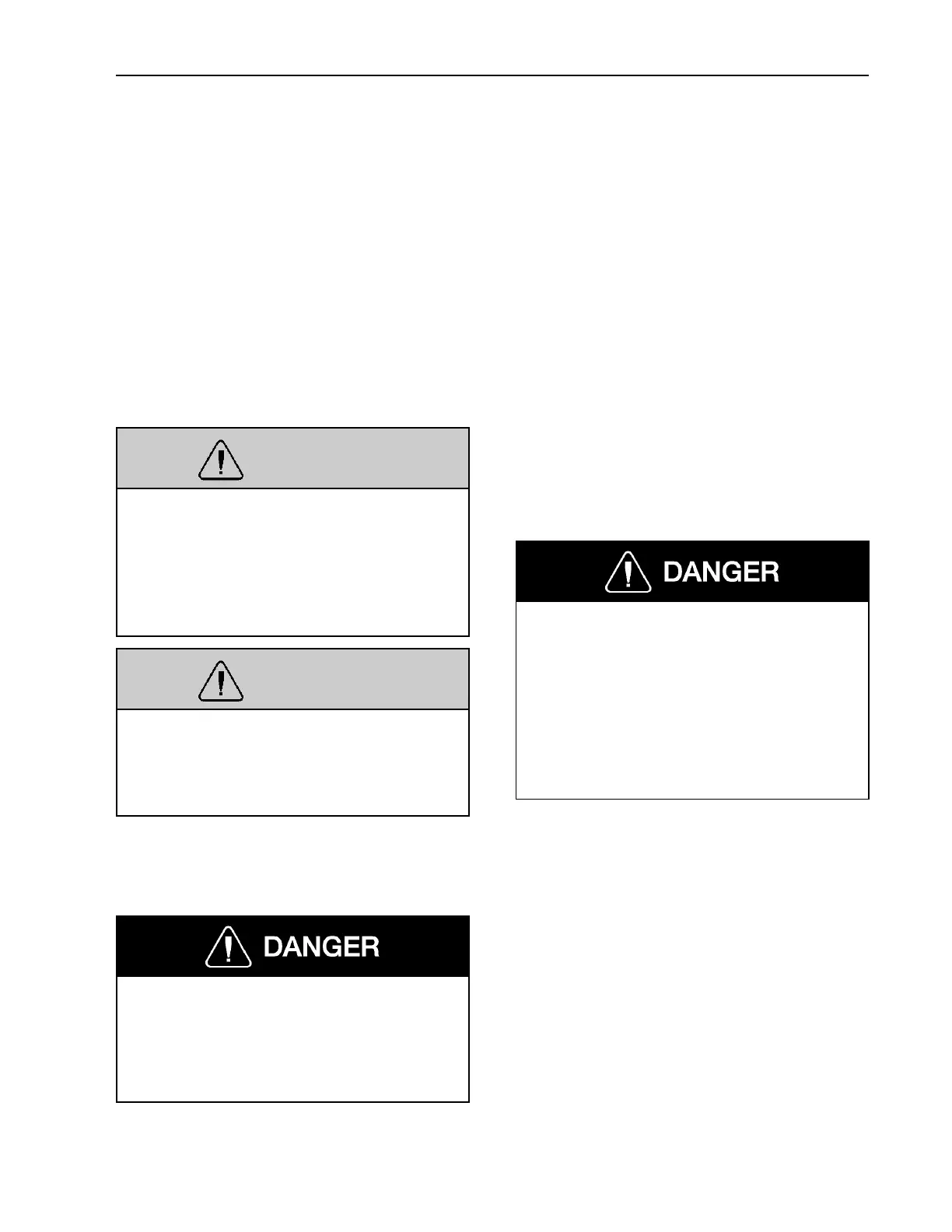 DANGER

DANGER